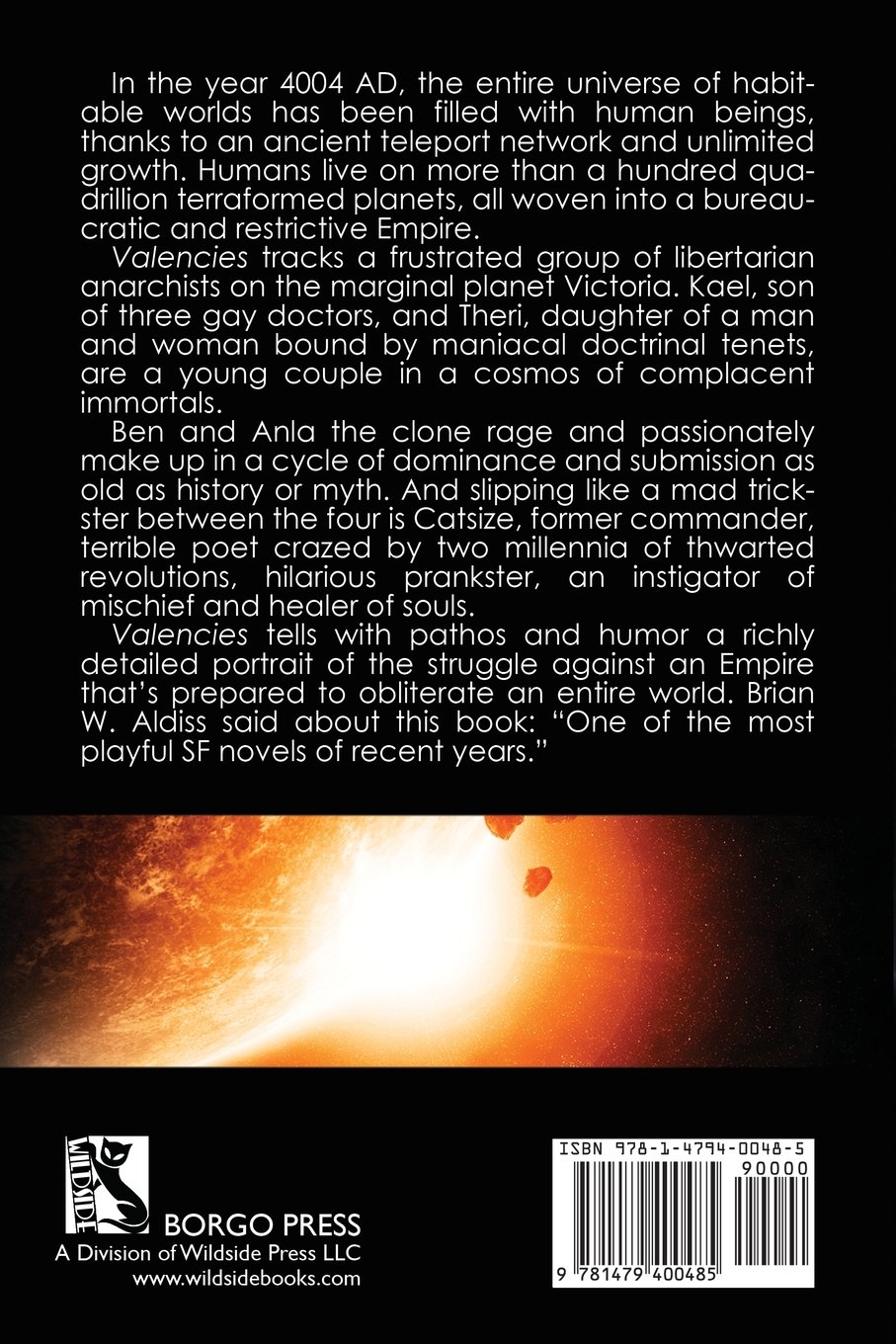 In the year 4004 AD, the entire universe of habitable worlds has been filled with human beings, thanks to an ancient teleport network and unlimited growth. Humans live on more than a hundred quadrillion terraformed planets, all woven into a bureaucratic and restrictive Empire.

Valencies tracks a frustrated group of libertarian anarchists on the marginal planet Victoria. Kael, son of three gay doctors, and Theri, daughter of a man and woman bound by maniacal doctrinal tenets, are a young couple in a cosmos of complacent immortals.

Ben and Anla the clone rage and passionately make up in a cycle of dominance and submission as old as history or myth. And slipping like a mad trickster between the four is Catsize, former commander, terrible poet crazed by two millennia of thwarted revolutions, hilarious prankster, an instigator of mischief and healer of souls.

Valencies tells with pathos and humor a richly detailed portrait of the struggle against an Empire that's prepared to obliterate an entire world. Brian W. Aldiss said about this book: "One of the most playful SF novels of recent years."

WILDSIDE

BORGO PRESS
A Division of Wildside Press LLC
www.wildsidebooks.com

ISBN 978-1-4794-0048-5
90000
9 781479 400485